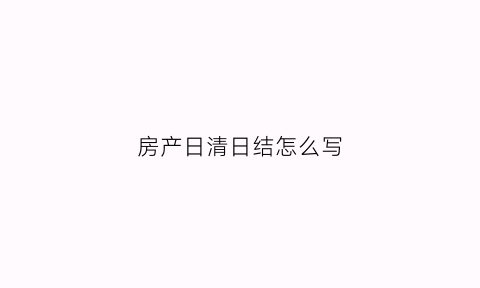 房产日清日结怎么写